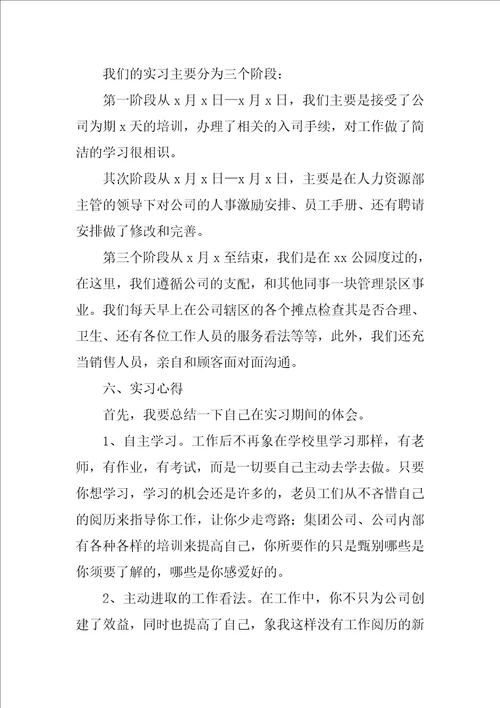 我们的实习主要分为三个阶段：

第一阶段从 x 月 x 日—x 月 x 日，我们主要是接受了公司为期 x 天的培训，办理了相关的入司手续，对工作做了简洁的学习很相识。

其次阶段从 x 月 x 日—x 月 x 日，主要是在人力资源部主管的领导下对公司的人事激励安排、员工手册、还有聘请安排做了修改和完善。

第三个阶段从 x 月 x 至结束，我们是在 xx 公园度过的，在这里，我们遵循公司的支配，和其他同事一块管理景区事业。我们每天早上在公司辖区的各个摊点检查其是否合理、卫生、还有各位工作人员的服务看法等等，此外，我们还充当销售人员，亲自和顾客面对面沟通。

六、实习心得

首先，我要总结一下自己在实习期间的体会。

1、自主学习。工作后不再象在学校里学习那样，有老师，有作业，有考试，而是一切要自己主动去学去做。只要你想学习，学习的机会还是许多的，老员工们从不吝惜自己的阅历来指导你工作，让你少走弯路；集团公司、公司内部有各种各样的培训来提高自己，你所要作的只是甄别哪些是你须要了解的，哪些是你感爱好的。

2、主动进取的工作看法。在工作中，你不只为公司创建了效益，同时也提高了自己，象我这样没有工作阅历的新